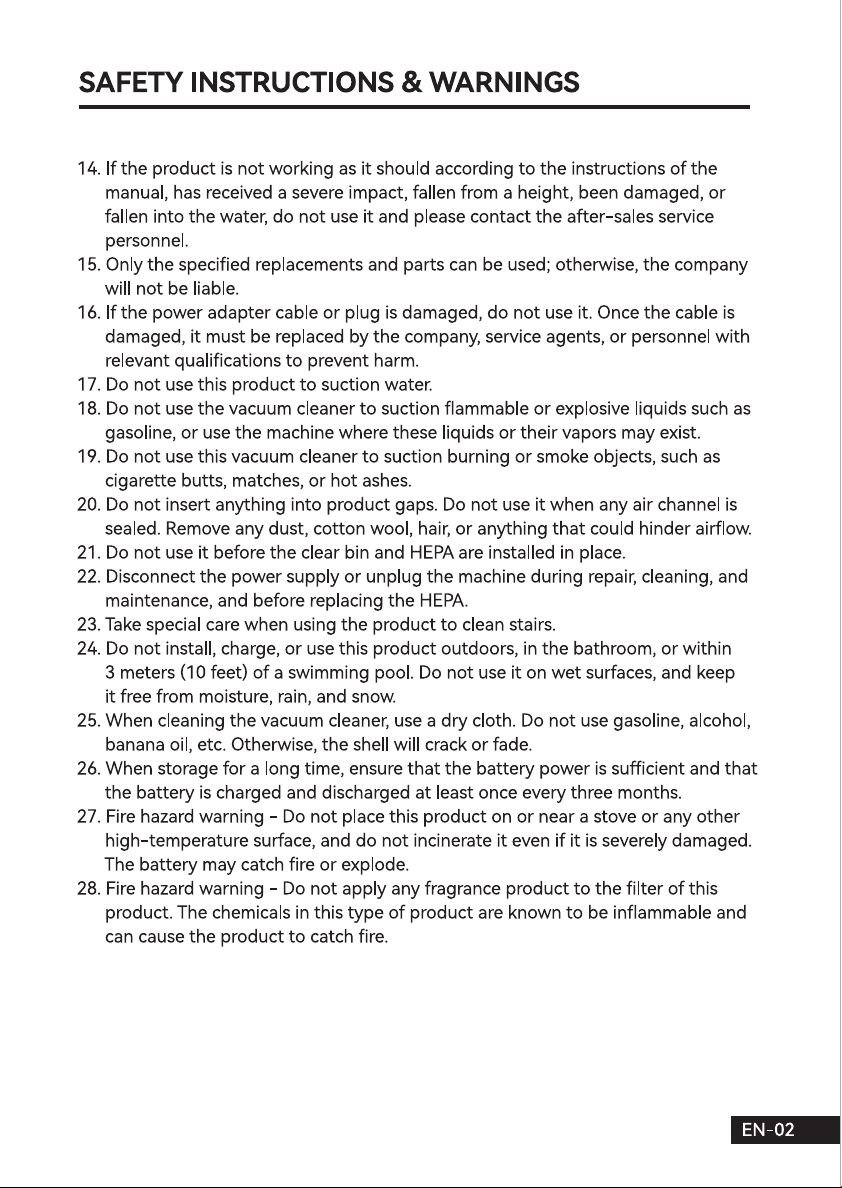 SAFETY INSTRUCTIONS & WARNINGS

14. If the product is not working as it should according to the instructions of the manual, has received a severe impact, fallen from a height, been damaged, or fallen into the water, do not use it and please contact the after-sales service personnel.
15. Only the specified replacements and parts can be used; otherwise, the company will not be liable.
16. If the power adapter cable or plug is damaged, do not use it. Once the cable is damaged, it must be replaced by the company, service agents, or personnel with relevant qualifications to prevent harm.
17. Do not use this product to suction water.
18. Do not use the vacuum cleaner to suction flammable or explosive liquids such as gasoline, or use the machine where these liquids or their vapors may exist.
19. Do not use this vacuum cleaner to suction burning or smoke objects, such as cigarette butts, matches, or hot ashes.
20. Do not insert anything into product gaps. Do not use it when any air channel is sealed. Remove any dust, cotton wool, hair, or anything that could hinder airflow.
21. Do not use it before the clear bin and HEPA are installed in place.
22. Disconnect the power supply or unplug the machine during repair, cleaning, and maintenance, and before replacing the HEPA.
23. Take special care when using the product to clean stairs.
24. Do not install, charge, or use this product outdoors, in the bathroom, or within 3 meters (10 feet) of a swimming pool. Do not use it on wet surfaces, and keep it free from moisture, rain, and snow.
25. When cleaning the vacuum cleaner, use a dry cloth. Do not use gasoline, alcohol, banana oil, etc. Otherwise, the shell will crack or fade.
26. When storage for a long time, ensure that the battery power is sufficient and that the battery is charged and discharged at least once every three months.
27. Fire hazard warning - Do not place this product on or near a stove or any other high-temperature surface, and do not incinerate it even if it is severely damaged. The battery may catch fire or explode.
28. Fire hazard warning - Do not apply any fragrance product to the filter of this product. The chemicals in this type of product are known to be inflammable and can cause the product to catch fire.

EN-02